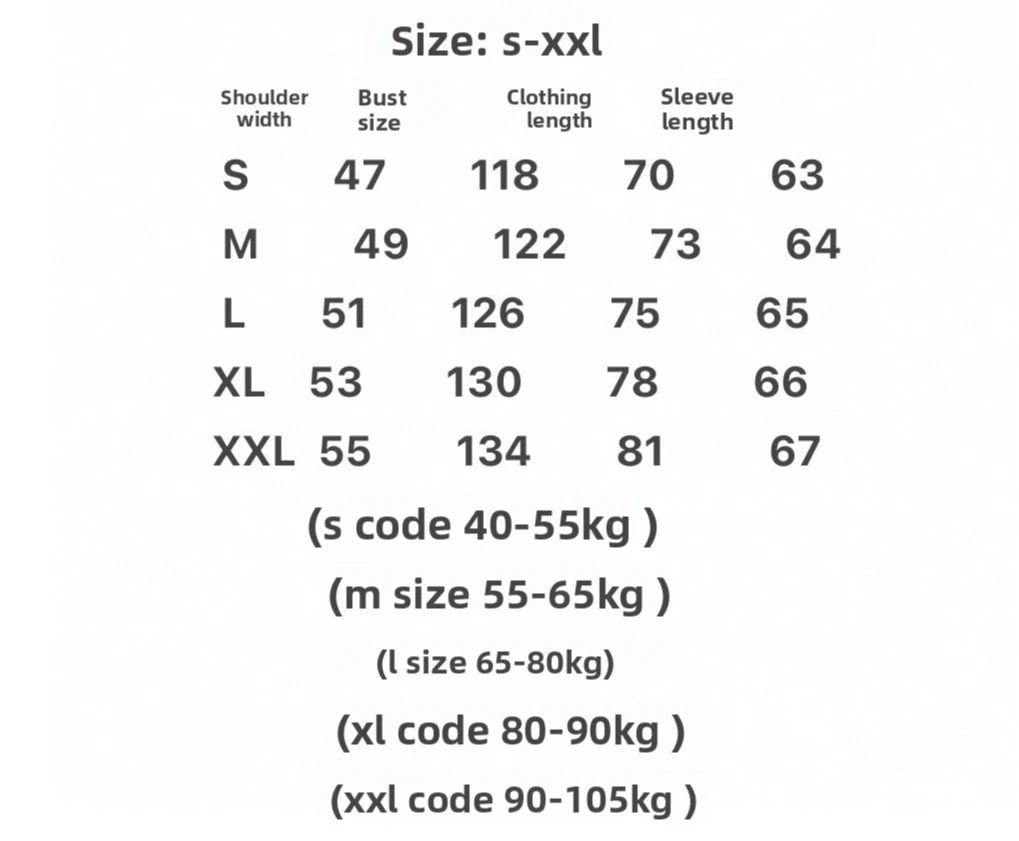 Size: s-xxl

|  | Shoulder width | Bust size | Clothing length | Sleeve length |
|---|---|---|---|---|
| S | 47 | 118 | 70 | 63 |
| M | 49 | 122 | 73 | 64 |
| L | 51 | 126 | 75 | 65 |
| XL | 53 | 130 | 78 | 66 |
| XXL | 55 | 134 | 81 | 67 |

(s code 40-55kg )

(m size 55-65kg )

(l size 65-80kg)

(xl code 80-90kg )

(xxl code 90-105kg )